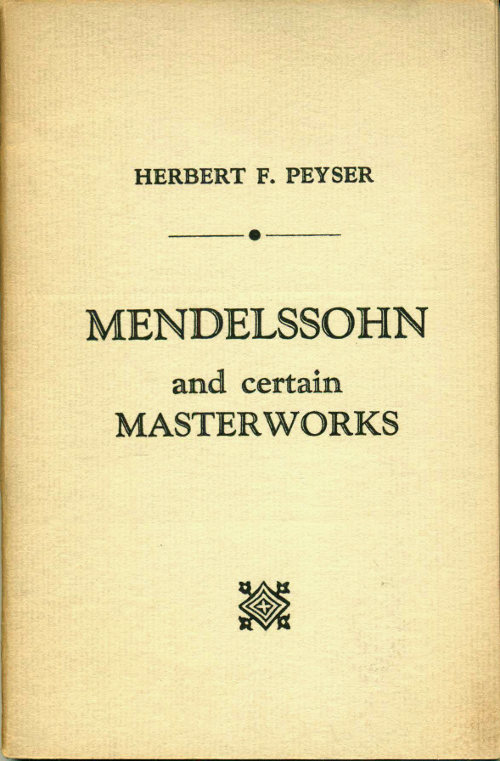 HERBERT F. PEYSER

MENDELSSOHN

and certain MASTERWORKS